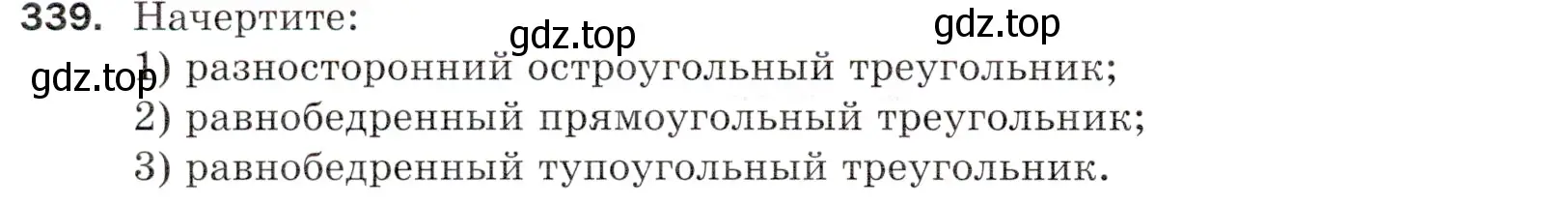 339. Начертите:
gdz.top
gdz.top
gdz.top
1) разносторонний остроугольный треугольник;
2) равнобедренный прямоугольный треугольник;
3) равнобедренный тупоугольный треугольник.